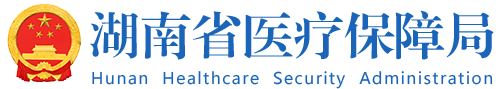 湖南省医疗保障局
Hunan Healthcare Security Administration